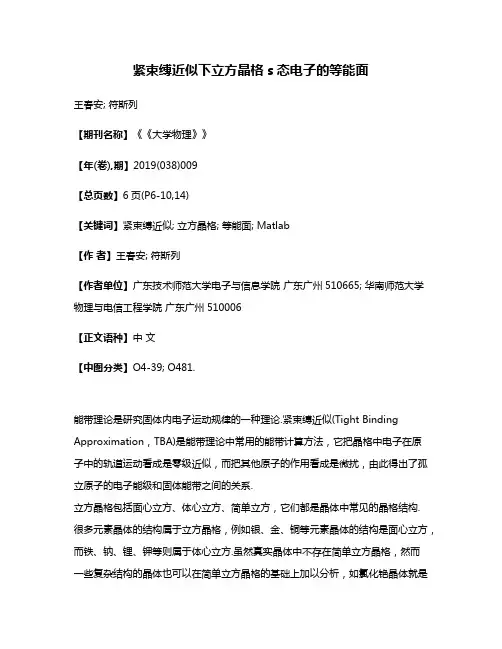 紧束缚近似下立方晶格 s 态电子的等能面

王春安; 符斯列

【期刊名称】《《大学物理》》

【年(卷),期】2019(038)009

【总页数】6 页(P6-10,14)

【关键词】紧束缚近似; 立方晶格; 等能面; Matlab

【作 者】王春安; 符斯列

【作者单位】广东技术师范大学电子与信息学院 广东广州 510665; 华南师范大学物理与电信工程学院 广东广州 510006

【正文语种】中 文

【中图分类】O4-39; O481.

能带理论是研究固体内电子运动规律的一种理论.紧束缚近似(Tight Binding Approximation，TBA)是能带理论中常用的能带计算方法，它把晶格中电子在原子中的轨道运动看成是零级近似，而把其他原子的作用看成是微扰，由此得出了孤立原子的电子能级和固体能带之间的关系.

立方晶格包括面心立方、体心立方、简单立方，它们都是晶体中常见的晶格结构.很多元素晶体的结构属于立方晶格，例如银、金、铜等元素晶体的结构是面心立方，而铁、钠、锂、钾等则属于体心立方.虽然真实晶体中不存在简单立方晶格，然而一些复杂结构的晶体也可以在简单立方晶格的基础上加以分析，如氯化铯晶体就是